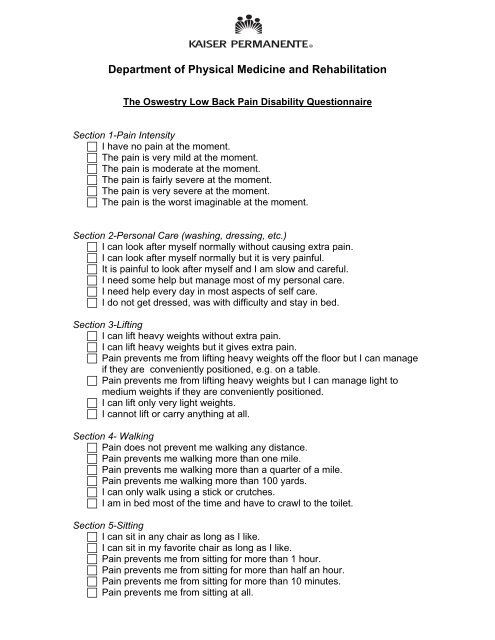 KAISER PERMANENTE®

Department of Physical Medicine and Rehabilitation

The Oswestry Low Back Pain Disability Questionnaire

Section 1-Pain Intensity
☐ I have no pain at the moment.
☐ The pain is very mild at the moment.
☐ The pain is moderate at the moment.
☐ The pain is fairly severe at the moment.
☐ The pain is very severe at the moment.
☐ The pain is the worst imaginable at the moment.

Section 2-Personal Care (washing, dressing, etc.)
☐ I can look after myself normally without causing extra pain.
☐ I can look after myself normally but it is very painful.
☐ It is painful to look after myself and I am slow and careful.
☐ I need some help but manage most of my personal care.
☐ I need help every day in most aspects of self care.
☐ I do not get dressed, was with difficulty and stay in bed.

Section 3-Lifting
☐ I can lift heavy weights without extra pain.
☐ I can lift heavy weights but it gives extra pain.
☐ Pain prevents me from lifting heavy weights off the floor but I can manage if they are conveniently positioned, e.g. on a table.
☐ Pain prevents me from lifting heavy weights but I can manage light to medium weights if they are conveniently positioned.
☐ I can lift only very light weights.
☐ I cannot lift or carry anything at all.

Section 4- Walking
☐ Pain does not prevent me walking any distance.
☐ Pain prevents me walking more than one mile.
☐ Pain prevents me walking more than a quarter of a mile.
☐ Pain prevents me walking more than 100 yards.
☐ I can only walk using a stick or crutches.
☐ I am in bed most of the time and have to crawl to the toilet.

Section 5-Sitting
☐ I can sit in any chair as long as I like.
☐ I can sit in my favorite chair as long as I like.
☐ Pain prevents me from sitting for more than 1 hour.
☐ Pain prevents me from sitting for more than half an hour.
☐ Pain prevents me from sitting for more than 10 minutes.
☐ Pain prevents me from sitting at all.